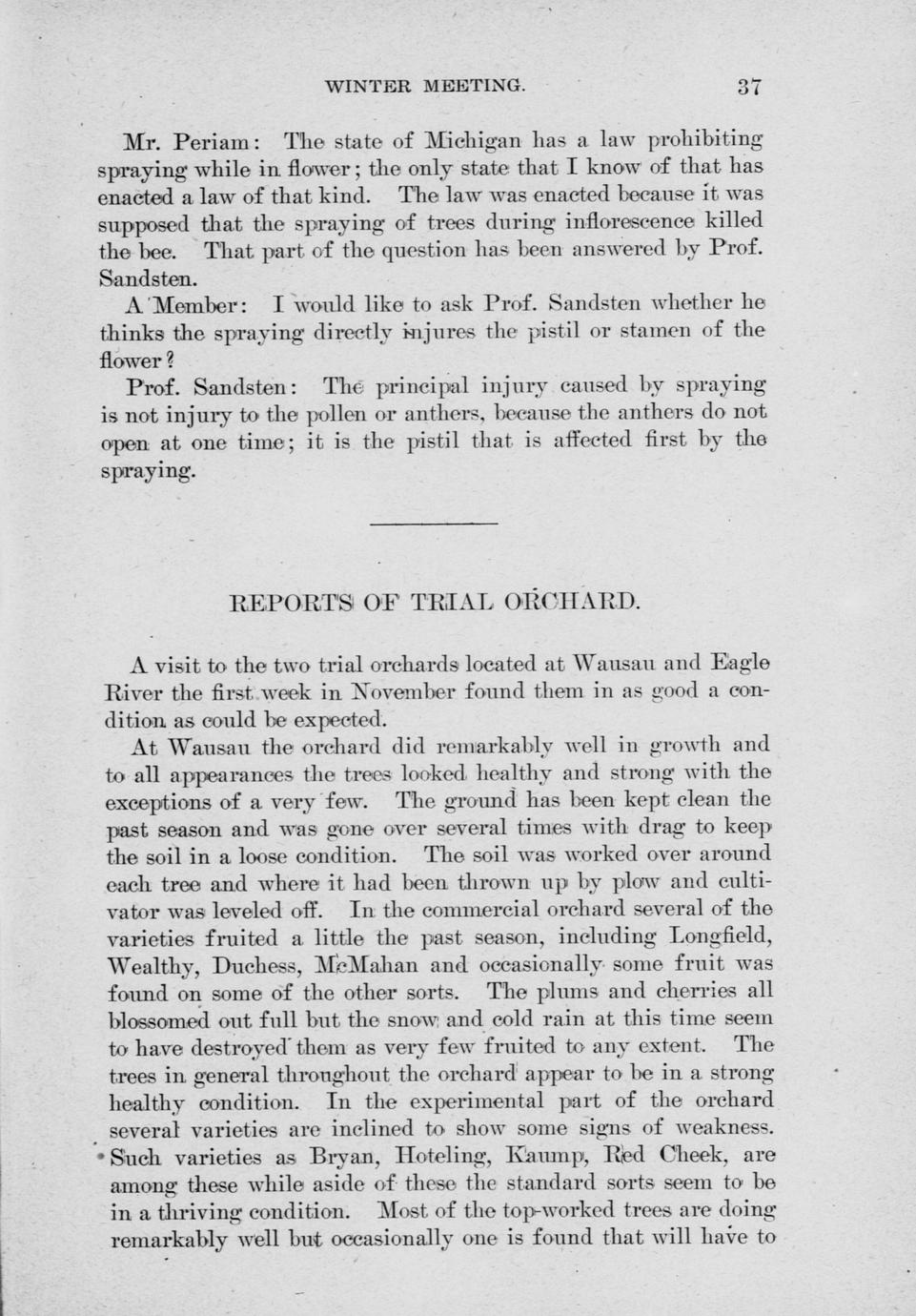 WINTER MEETING. 37

Mr. Periam: The state of Michigan has a law prohibiting spraying while in flower; the only state that I know of that has enacted a law of that kind. The law was enacted because it was supposed that the spraying of trees during inflorescence killed the bee. That part of the question has been answered by Prof. Sandsten.

A Member: I would like to ask Prof. Sandsten whether he thinks the spraying directly injures the pistil or stamen of the flower?

Prof. Sandsten: The principal injury caused by spraying is not injury to the pollen or anthers, because the anthers do not open at one time; it is the pistil that is affected first by the spraying.

REPORTS OF TRIAL ORCHARD.

A visit to the two trial orchards located at Wausau and Eagle River the first week in November found them in as good a condition as could be expected.

At Wausau the orchard did remarkably well in growth and to all appearances the trees looked healthy and strong with the exceptions of a very few. The ground has been kept clean the past season and was gone over several times with drag to keep the soil in a loose condition. The soil was worked over around each tree and where it had been thrown up by plow and cultivator was leveled off. In the commercial orchard several of the varieties fruited a little the past season, including Longfield, Wealthy, Duchess, McMahan and occasionally some fruit was found on some of the other sorts. The plums and cherries all blossomed out full but the snow and cold rain at this time seem to have destroyed them as very few fruited to any extent. The trees in general throughout the orchard appear to be in a strong healthy condition. In the experimental part of the orchard several varieties are inclined to show some signs of weakness. Such varieties as Bryan, Hoteling, Kaump, Red Cheek, are among these while aside of these the standard sorts seem to be in a thriving condition. Most of the top-worked trees are doing remarkably well but occasionally one is found that will have to